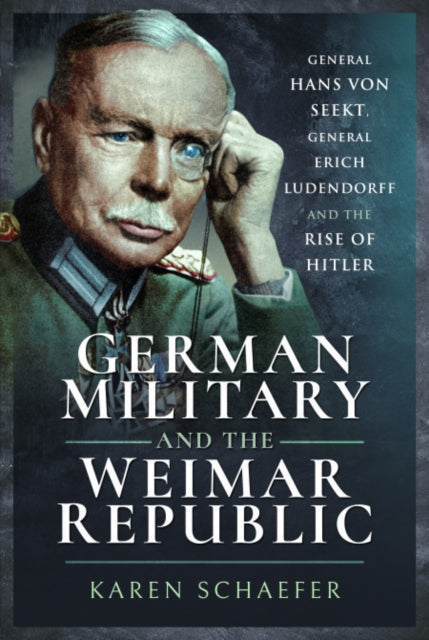 GENERAL HANS VON SEEKT, GENERAL ERICH LUDENDORFF AND THE RISE OF HITLER

GERMAN MILITARY AND THE WEIMAR REPUBLIC

KAREN SCHAEFER